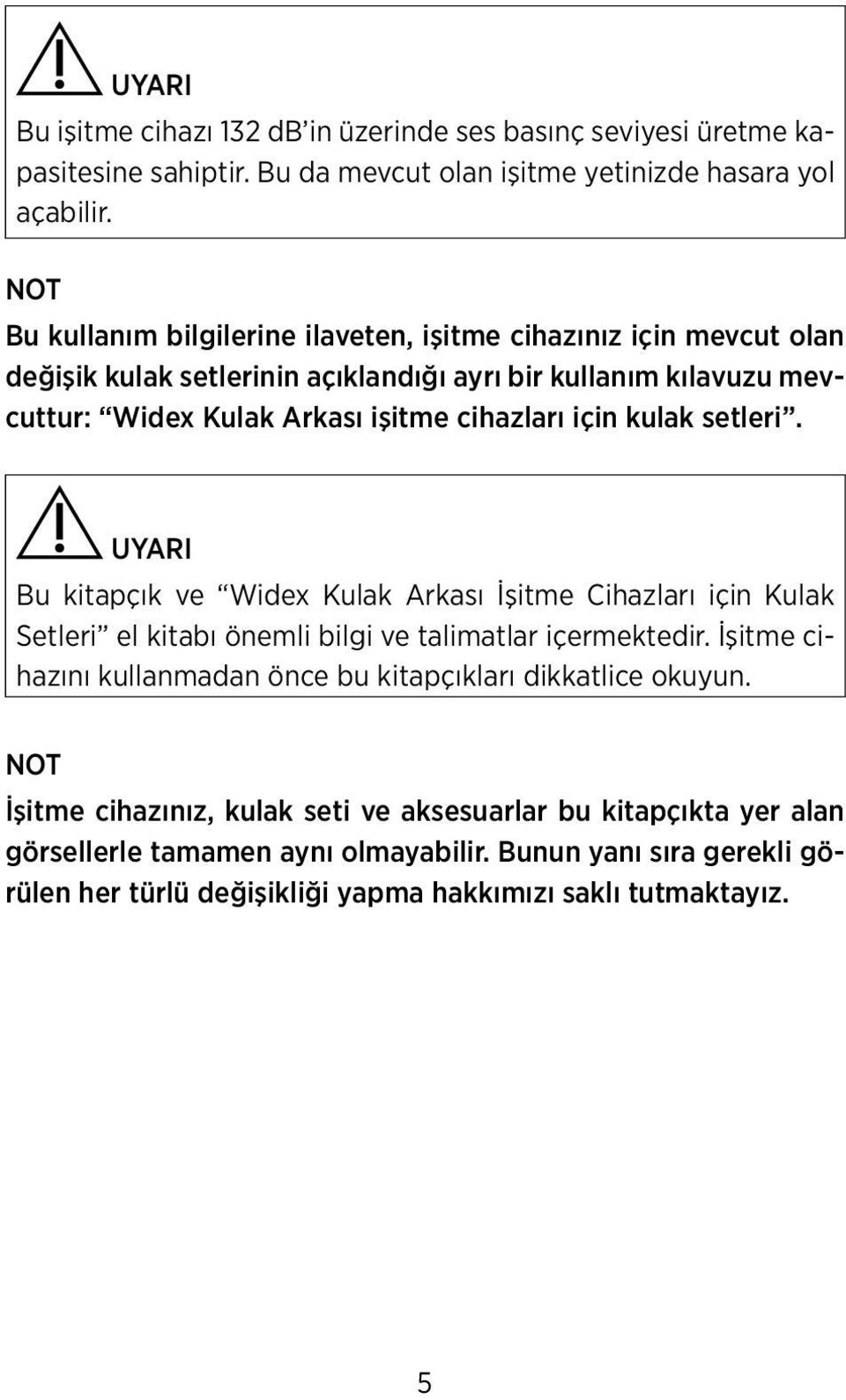 UYARI

Bu işitme cihazı 132 dB'in üzerinde ses basınç seviyesi üretme kapasitesine sahiptir. Bu da mevcut olan işitme yetinizde hasara yol açabilir.

NOT

Bu kullanım bilgilerine ilaveten, işitme cihazınız için mevcut olan değişik kulak setlerinin açıklandığı ayrı bir kullanım kılavuzu mevcuttur: "Widex Kulak Arkası işitme cihazları için kulak setleri".

UYARI

Bu kitapçık ve "Widex Kulak Arkası İşitme Cihazları için Kulak Setleri" el kitabı önemli bilgi ve talimatlar içermektedir. İşitme cihazını kullanmadan önce bu kitapçıkları dikkatlice okuyun.

NOT

İşitme cihazınız, kulak seti ve aksesuarlar bu kitapçıkta yer alan görsellerle tamamen aynı olmayabilir. Bunun yanı sıra gerekli görülen her türlü değişikliği yapma hakkımızı saklı tutmaktayız.

5